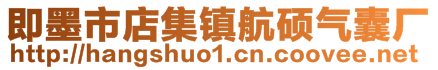 即墨市店集镇航硕气囊厂
http://hangshuo1.cn.coovee.net